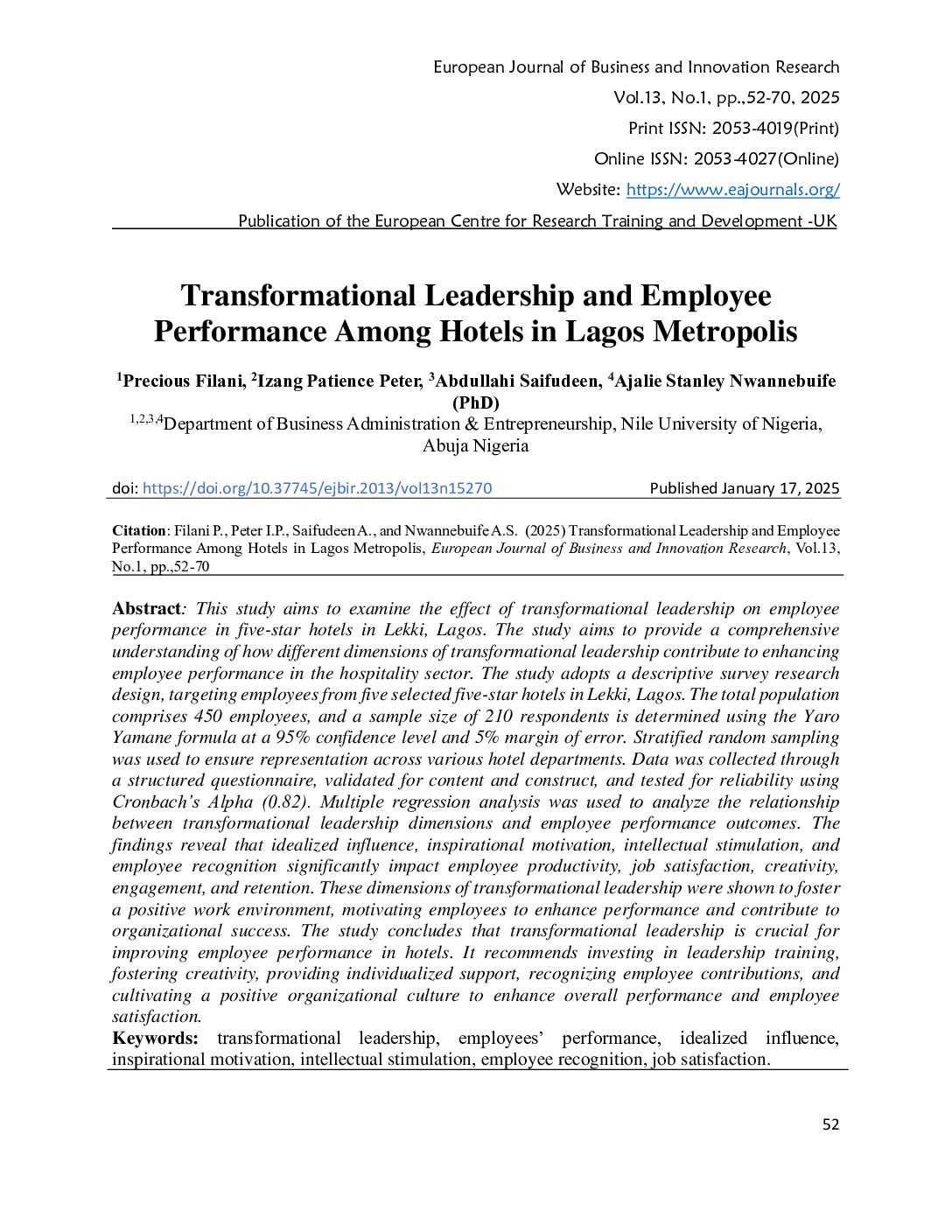 European Journal of Business and Innovation Research
Vol.13, No.1, pp.,52-70, 2025
Print ISSN: 2053-4019(Print)
Online ISSN: 2053-4027(Online)
Website: https://www.eajournals.org/
Publication of the European Centre for Research Training and Development -UK

Transformational Leadership and Employee Performance Among Hotels in Lagos Metropolis

$^{1}$Precious Filani, $^{2}$Izang Patience Peter, $^{3}$Abdullahi Saifudeen, $^{4}$Ajalie Stanley Nwannebuife (PhD)
$^{1,2,3,4}$Department of Business Administration & Entrepreneurship, Nile University of Nigeria, Abuja Nigeria

doi: https://doi.org/10.37745/ejbir.2013/vol13n15270 Published January 17, 2025

Citation: Filani P., Peter I.P., Saifudeen A., and Nwannebuife A.S. (2025) Transformational Leadership and Employee Performance Among Hotels in Lagos Metropolis, European Journal of Business and Innovation Research, Vol.13, No.1, pp.,52-70

Abstract: This study aims to examine the effect of transformational leadership on employee performance in five-star hotels in Lekki, Lagos. The study aims to provide a comprehensive understanding of how different dimensions of transformational leadership contribute to enhancing employee performance in the hospitality sector. The study adopts a descriptive survey research design, targeting employees from five selected five-star hotels in Lekki, Lagos. The total population comprises 450 employees, and a sample size of 210 respondents is determined using the Yaro Yamane formula at a 95% confidence level and 5% margin of error. Stratified random sampling was used to ensure representation across various hotel departments. Data was collected through a structured questionnaire, validated for content and construct, and tested for reliability using Cronbach's Alpha (0.82). Multiple regression analysis was used to analyze the relationship between transformational leadership dimensions and employee performance outcomes. The findings reveal that idealized influence, inspirational motivation, intellectual stimulation, and employee recognition significantly impact employee productivity, job satisfaction, creativity, engagement, and retention. These dimensions of transformational leadership were shown to foster a positive work environment, motivating employees to enhance performance and contribute to organizational success. The study concludes that transformational leadership is crucial for improving employee performance in hotels. It recommends investing in leadership training, fostering creativity, providing individualized support, recognizing employee contributions, and cultivating a positive organizational culture to enhance overall performance and employee satisfaction.
Keywords: transformational leadership, employees' performance, idealized influence, inspirational motivation, intellectual stimulation, employee recognition, job satisfaction.

52